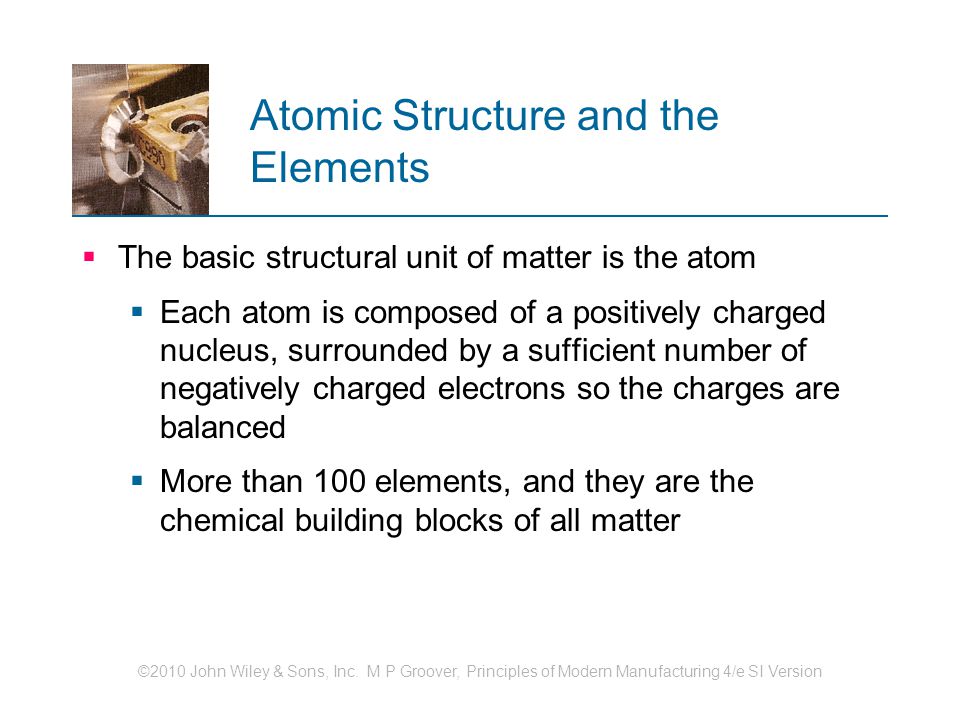 Atomic Structure and the Elements

▪ The basic structural unit of matter is the atom

▪ Each atom is composed of a positively charged nucleus, surrounded by a sufficient number of negatively charged electrons so the charges are balanced

▪ More than 100 elements, and they are the chemical building blocks of all matter

©2010 John Wiley & Sons, Inc. M P Groover, Principles of Modern Manufacturing 4/e SI Version